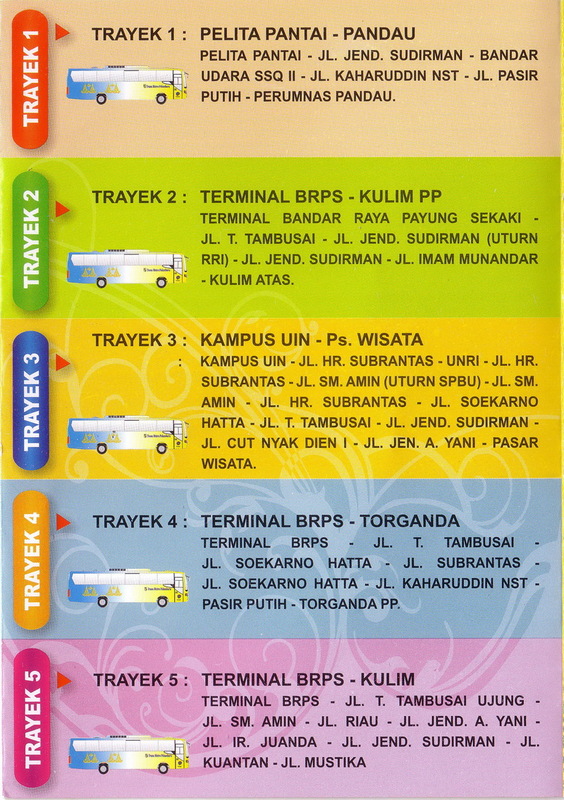 TRAYEK 1

TRAYEK 1 : PELITA PANTAI - PANDAU
PELITA PANTAI - JL. JEND. SUDIRMAN - BANDAR UDARA SSQ II - JL. KAHARUDDIN NST - JL. PASIR PUTIH - PERUMNAS PANDAU.

TRAYEK 2

TRAYEK 2 : TERMINAL BRPS - KULIM PP
TERMINAL BANDAR RAYA PAYUNG SEKAKI - JL. T. TAMBUSAI - JL. JEND. SUDIRMAN (UTURN RRI) - JL. JEND. SUDIRMAN - JL. IMAM MUNANDAR - KULIM ATAS.

TRAYEK 3

TRAYEK 3 : KAMPUS UIN - Ps. WISATA
: KAMPUS UIN - JL. HR. SUBRANTAS - UNRI - JL. HR. SUBRANTAS - JL. SM. AMIN (UTURN SPBU) - JL. SM. AMIN - JL. HR. SUBRANTAS - JL. SOEKARNO HATTA - JL. T. TAMBUSAI - JL. JEND. SUDIRMAN - JL. CUT NYAK DIEN I - JL. JEN. A. YANI - PASAR WISATA.

TRAYEK 4

TRAYEK 4 : TERMINAL BRPS - TORGANDA
TERMINAL BRPS - JL. T. TAMBUSAI - JL. SOEKARNO HATTA - JL. SUBRANTAS - JL. SOEKARNO HATTA - JL. KAHARUDDIN NST - PASIR PUTIH - TORGANDA PP.

TRAYEK 5

TRAYEK 5 : TERMINAL BRPS - KULIM
TERMINAL BRPS - JL. T. TAMBUSAI UJUNG - JL. SM. AMIN - JL. RIAU - JL. JEND. A. YANI - JL. IR. JUANDA - JL. JEND. SUDIRMAN - JL. KUANTAN - JL. MUSTIKA